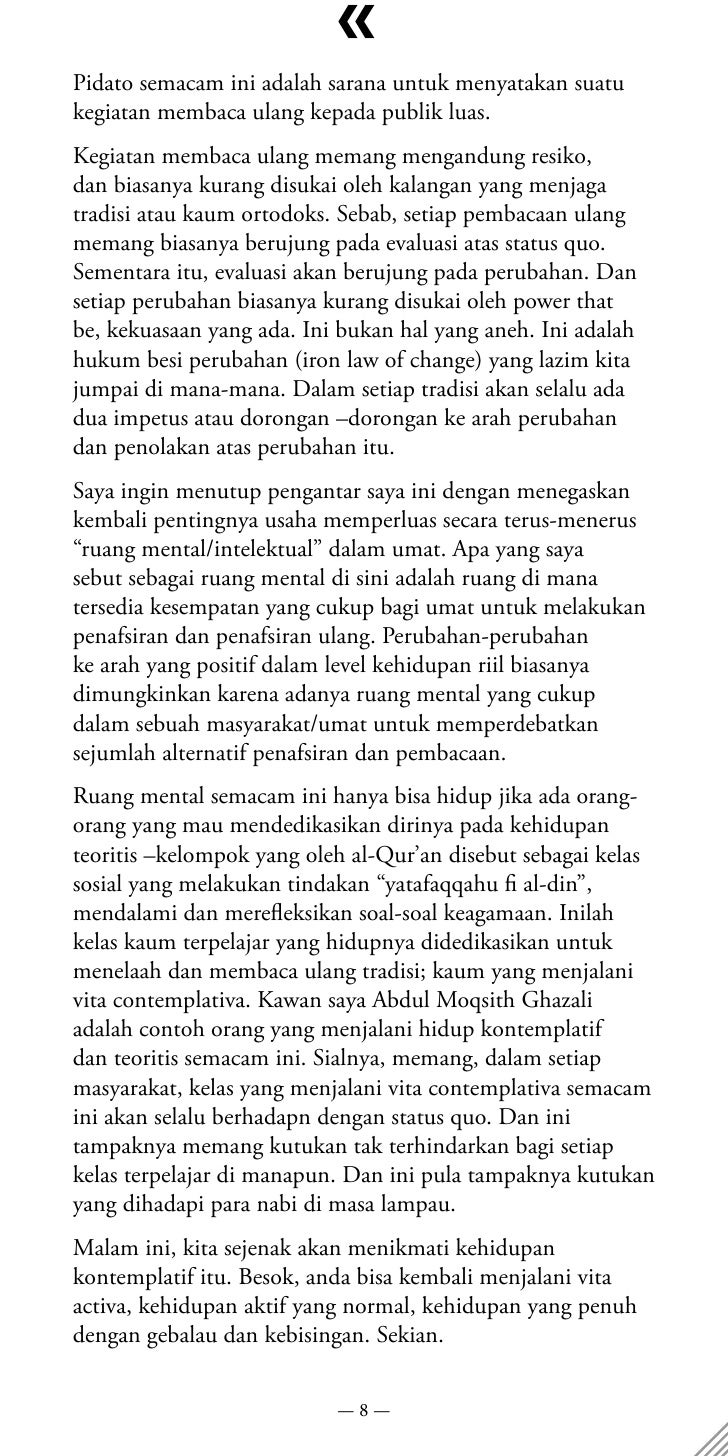 «

Pidato semacam ini adalah sarana untuk menyatakan suatu kegiatan membaca ulang kepada publik luas.

Kegiatan membaca ulang memang mengandung resiko, dan biasanya kurang disukai oleh kalangan yang menjaga tradisi atau kaum ortodoks. Sebab, setiap pembacaan ulang memang biasanya berujung pada evaluasi atas status quo. Sementara itu, evaluasi akan berujung pada perubahan. Dan setiap perubahan biasanya kurang disukai oleh power that be, kekuasaan yang ada. Ini bukan hal yang aneh. Ini adalah hukum besi perubahan (iron law of change) yang lazim kita jumpai di mana-mana. Dalam setiap tradisi akan selalu ada dua impetus atau dorongan –dorongan ke arah perubahan dan penolakan atas perubahan itu.

Saya ingin menutup pengantar saya ini dengan menegaskan kembali pentingnya usaha memperluas secara terus-menerus “ruang mental/intelektual” dalam umat. Apa yang saya sebut sebagai ruang mental di sini adalah ruang di mana tersedia kesempatan yang cukup bagi umat untuk melakukan penafsiran dan penafsiran ulang. Perubahan-perubahan ke arah yang positif dalam level kehidupan riil biasanya dimungkinkan karena adanya ruang mental yang cukup dalam sebuah masyarakat/umat untuk memperdebatkan sejumlah alternatif penafsiran dan pembacaan.

Ruang mental semacam ini hanya bisa hidup jika ada orang-orang yang mau mendedikasikan dirinya pada kehidupan teoritis –kelompok yang oleh al-Qur’an disebut sebagai kelas sosial yang melakukan tindakan “yatafaqqahu fi al-din”, mendalami dan merefleksikan soal-soal keagamaan. Inilah kelas kaum terpelajar yang hidupnya didedikasikan untuk menelaah dan membaca ulang tradisi; kaum yang menjalani vita contemplativa. Kawan saya Abdul Moqsith Ghazali adalah contoh orang yang menjalani hidup kontemplatif dan teoritis semacam ini. Sialnya, memang, dalam setiap masyarakat, kelas yang menjalani vita contemplativa semacam ini akan selalu berhadapn dengan status quo. Dan ini tampaknya memang kutukan tak terhindarkan bagi setiap kelas terpelajar di manapun. Dan ini pula tampaknya kutukan yang dihadapi para nabi di masa lampau.

Malam ini, kita sejenak akan menikmati kehidupan kontemplatif itu. Besok, anda bisa kembali menjalani vita activa, kehidupan aktif yang normal, kehidupan yang penuh dengan gebalau dan kebisingan. Sekian.

— 8 —